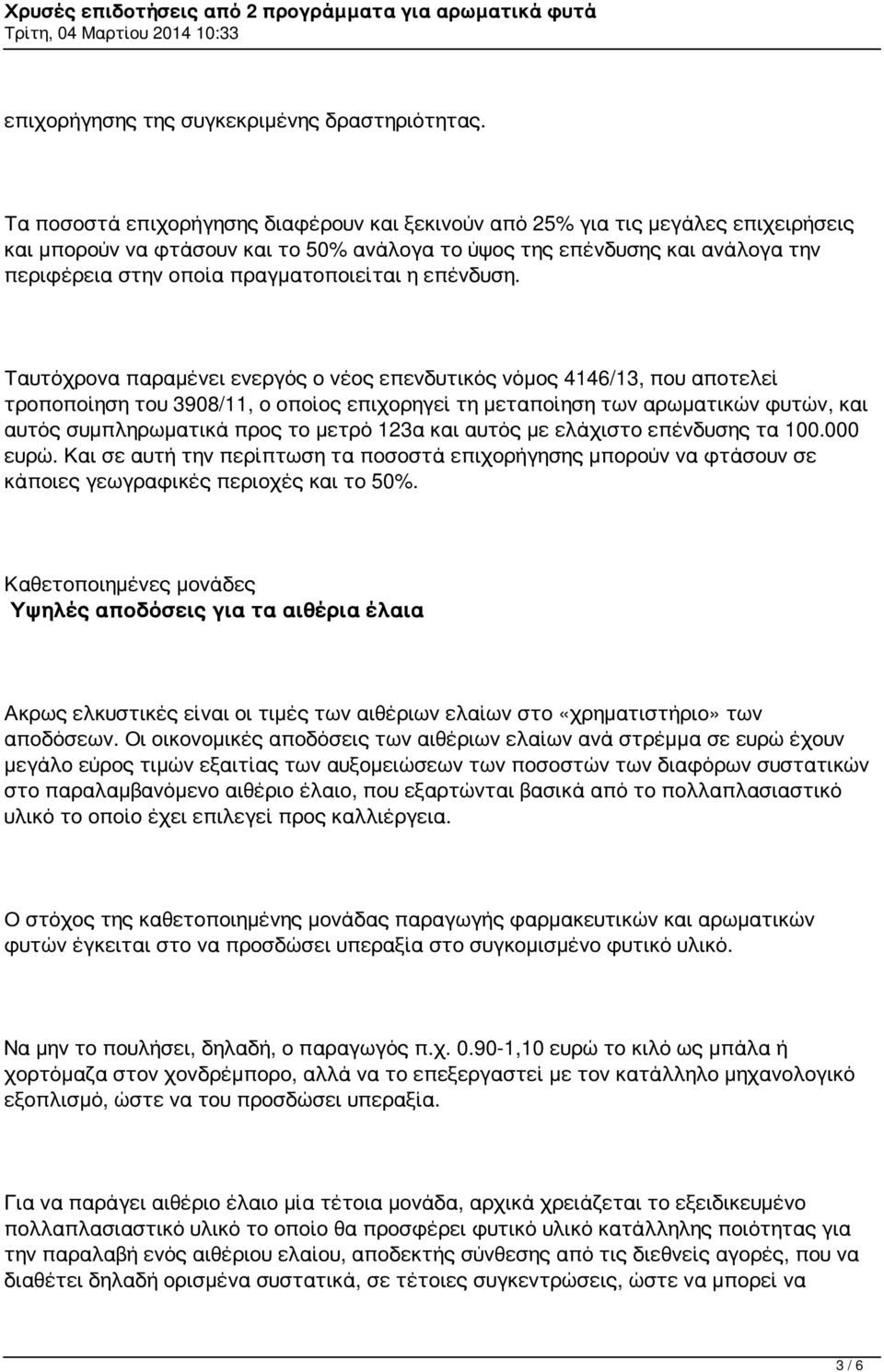 Χρυσές επιδοτήσεις από 2 προγράμματα για αρωματικά φυτά
Τρίτη, 04 Μαρτίου 2014 10:33

επιχορήγησης της συγκεκριμένης δραστηριότητας.

Τα ποσοστά επιχορήγησης διαφέρουν και ξεκινούν από 25% για τις μεγάλες επιχειρήσεις και μπορούν να φτάσουν και το 50% ανάλογα το ύψος της επένδυσης και ανάλογα την περιφέρεια στην οποία πραγματοποιείται η επένδυση.

Ταυτόχρονα παραμένει ενεργός ο νέος επενδυτικός νόμος 4146/13, που αποτελεί τροποποίηση του 3908/11, ο οποίος επιχορηγεί τη μεταποίηση των αρωματικών φυτών, και αυτός συμπληρωματικά προς το μετρό 123α και αυτός με ελάχιστο επένδυσης τα 100.000 ευρώ. Και σε αυτή την περίπτωση τα ποσοστά επιχορήγησης μπορούν να φτάσουν σε κάποιες γεωγραφικές περιοχές και το 50%.

Καθετοποιημένες μονάδες
Υψηλές αποδόσεις για τα αιθέρια έλαια

Ακρως ελκυστικές είναι οι τιμές των αιθέριων ελαίων στο «χρηματιστήριο» των αποδόσεων. Οι οικονομικές αποδόσεις των αιθέριων ελαίων ανά στρέμμα σε ευρώ έχουν μεγάλο εύρος τιμών εξαιτίας των αυξομειώσεων των ποσοστών των διαφόρων συστατικών στο παραλαμβανόμενο αιθέριο έλαιο, που εξαρτώνται βασικά από το πολλαπλασιαστικό υλικό το οποίο έχει επιλεγεί προς καλλιέργεια.

Ο στόχος της καθετοποιημένης μονάδας παραγωγής φαρμακευτικών και αρωματικών φυτών έγκειται στο να προσδώσει υπεραξία στο συγκομισμένο φυτικό υλικό.

Να μην το πουλήσει, δηλαδή, ο παραγωγός π.χ. 0.90-1,10 ευρώ το κιλό ως μπάλα ή χορτόμαζα στον χονδρέμπορο, αλλά να το επεξεργαστεί με τον κατάλληλο μηχανολογικό εξοπλισμό, ώστε να του προσδώσει υπεραξία.

Για να παράγει αιθέριο έλαιο μία τέτοια μονάδα, αρχικά χρειάζεται το εξειδικευμένο πολλαπλασιαστικό υλικό το οποίο θα προσφέρει φυτικό υλικό κατάλληλης ποιότητας για την παραλαβή ενός αιθέριου ελαίου, αποδεκτής σύνθεσης από τις διεθνείς αγορές, που να διαθέτει δηλαδή ορισμένα συστατικά, σε τέτοιες συγκεντρώσεις, ώστε να μπορεί να

3 / 6